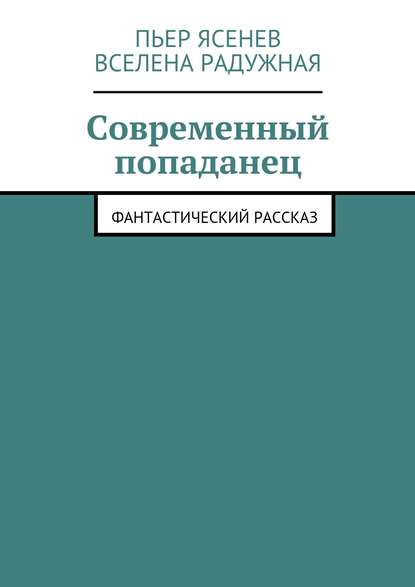 ПЬЕР ЯСЕНЕВ
ВСЕЛЕНА РАДУЖНАЯ

Современный попаданец

ФАНТАСТИЧЕСКИЙ РАССКАЗ